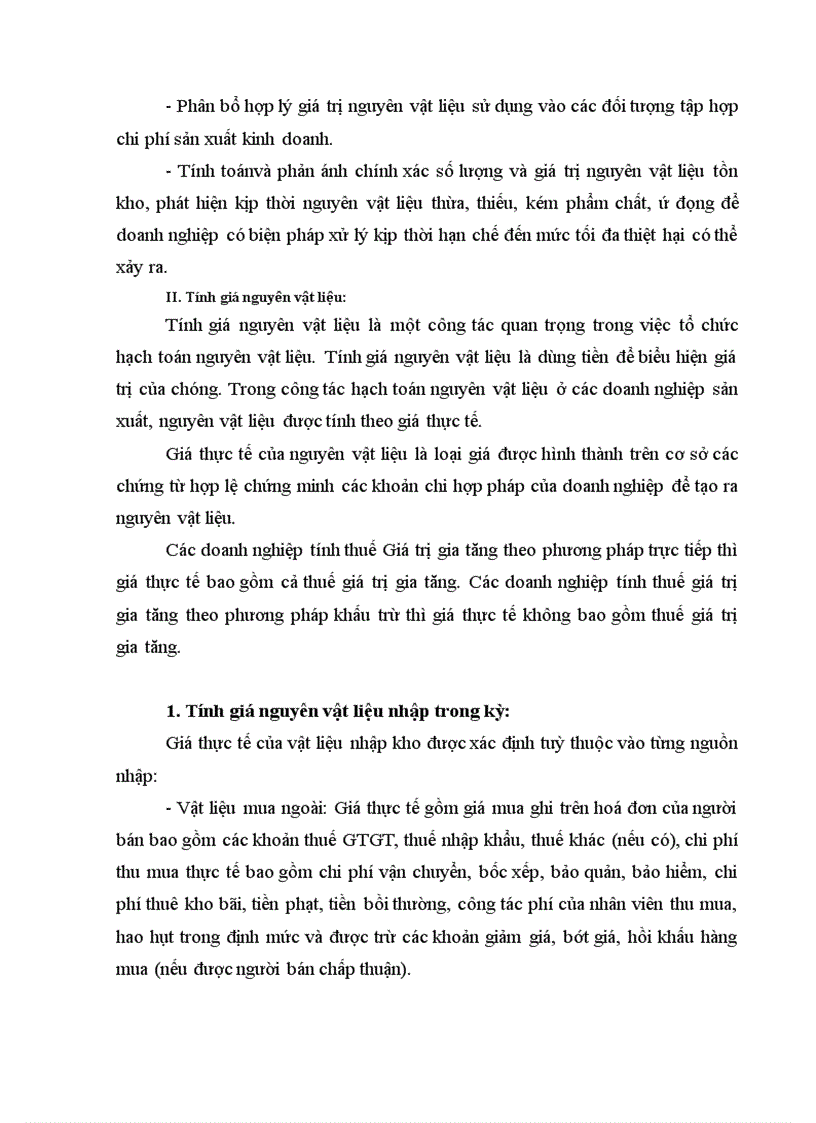 - Phân bổ hợp lý giá trị nguyên vật liệu sử dụng vào các đối tượng tập hợp chi phí sản xuất kinh doanh.

- Tính toánvà phản ánh chính xác số lượng và giá trị nguyên vật liệu tồn kho, phát hiện kịp thời nguyên vật liệu thừa, thiếu, kém phẩm chất, ứ đọng để doanh nghiệp có biện pháp xử lý kịp thời hạn chế đến mức tối đa thiệt hại có thể xảy ra.

II. Tính giá nguyên vật liệu:

Tính giá nguyên vật liệu là một công tác quan trọng trong việc tổ chức hạch toán nguyên vật liệu. Tính giá nguyên vật liệu là dùng tiền để biểu hiện giá trị của chóng. Trong công tác hạch toán nguyên vật liệu ở các doanh nghiệp sản xuất, nguyên vật liệu được tính theo giá thực tế.

Giá thực tế của nguyên vật liệu là loại giá được hình thành trên cơ sở các chứng từ hợp lệ chứng minh các khoản chi hợp pháp của doanh nghiệp để tạo ra nguyên vật liệu.

Các doanh nghiệp tính thuế Giá trị gia tăng theo phương pháp trực tiếp thì giá thực tế bao gồm cả thuế giá trị gia tăng. Các doanh nghiệp tính thuế giá trị gia tăng theo phương pháp khấu trừ thì giá thực tế không bao gồm thuế giá trị gia tăng.

1. Tính giá nguyên vật liệu nhập trong kỳ:

Giá thực tế của vật liệu nhập kho được xác định tuỳ thuộc vào từng nguồn nhập:

- Vật liệu mua ngoài: Giá thực tế gồm giá mua ghi trên hoá đơn của người bán bao gồm các khoản thuế GTGT, thuế nhập khẩu, thuế khác (nếu có), chi phí thu mua thực tế bao gồm chi phí vận chuyển, bốc xếp, bảo quản, bảo hiểm, chi phí thuê kho bãi, tiền phạt, tiền bồi thường, công tác phí của nhân viên thu mua, hao hụt trong định mức và được trừ các khoản giảm giá, bớt giá, hồi khấu hàng mua (nếu được người bán chấp thuận).